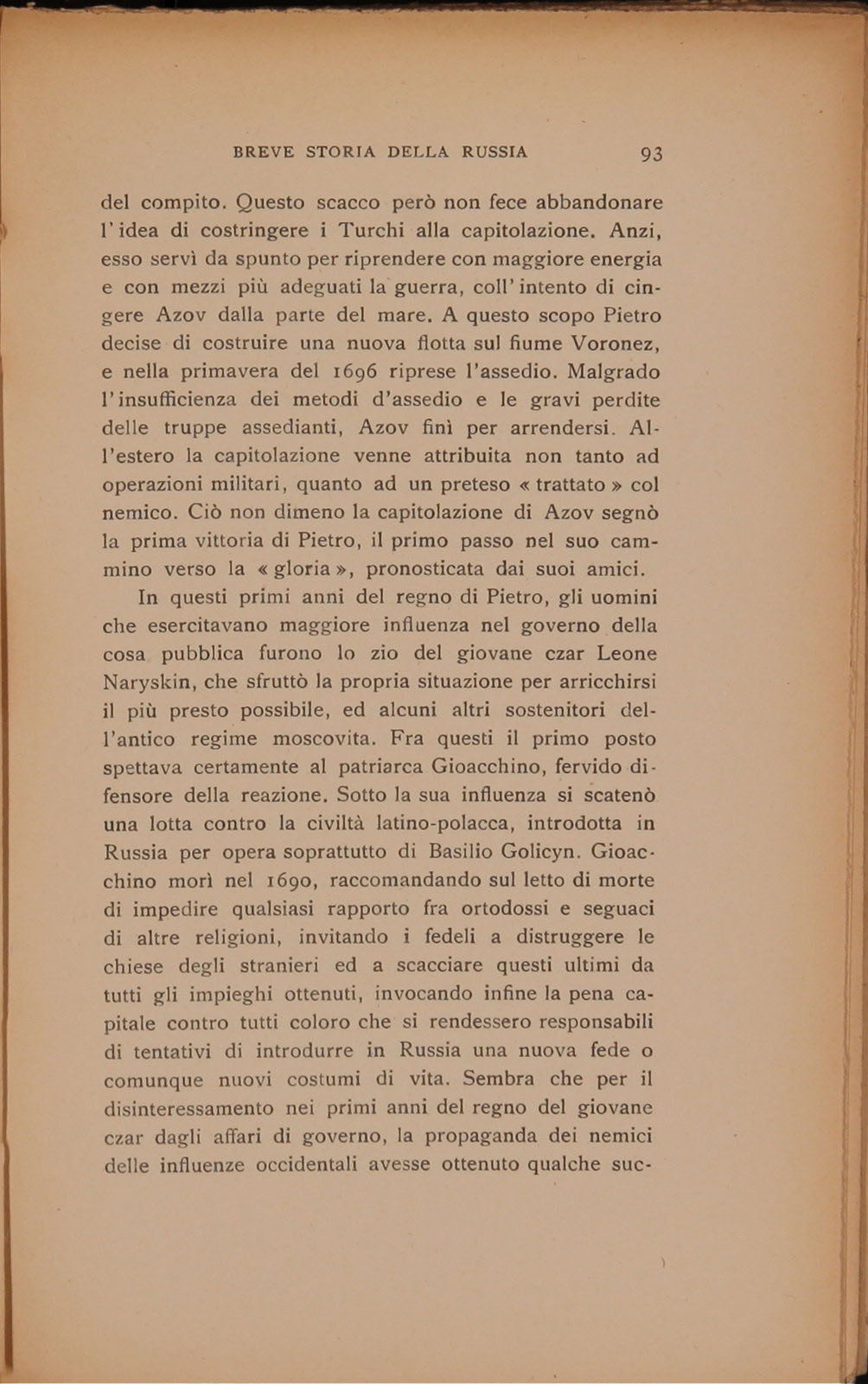 BREVE STORIA DELLA RUSSIA 93

del compito. Questo scacco però non fece abbandonare l'idea di costringere i Turchi alla capitolazione. Anzi, esso servì da spunto per riprendere con maggiore energia e con mezzi più adeguati la guerra, coll'intento di cingere Azov dalla parte del mare. A questo scopo Pietro decise di costruire una nuova flotta sul fiume Voronez, e nella primavera del 1696 riprese l'assedio. Malgrado l'insufficienza dei metodi d'assedio e le gravi perdite delle truppe assedianti, Azov finì per arrendersi. All'estero la capitolazione venne attribuita non tanto ad operazioni militari, quanto ad un preteso « trattato » col nemico. Ciò non dimeno la capitolazione di Azov segnò la prima vittoria di Pietro, il primo passo nel suo cammino verso la « gloria », pronosticata dai suoi amici.

In questi primi anni del regno di Pietro, gli uomini che esercitavano maggiore influenza nel governo della cosa pubblica furono lo zio del giovane czar Leone Naryskin, che sfruttò la propria situazione per arricchirsi il più presto possibile, ed alcuni altri sostenitori dell'antico regime moscovita. Fra questi il primo posto spettava certamente al patriarca Gioacchino, fervido difensore della reazione. Sotto la sua influenza si scatenò una lotta contro la civiltà latino-polacca, introdotta in Russia per opera soprattutto di Basilio Golicyn. Gioacchino morì nel 1690, raccomandando sul letto di morte di impedire qualsiasi rapporto fra ortodossi e seguaci di altre religioni, invitando i fedeli a distruggere le chiese degli stranieri ed a scacciare questi ultimi da tutti gli impieghi ottenuti, invocando infine la pena capitale contro tutti coloro che si rendessero responsabili di tentativi di introdurre in Russia una nuova fede o comunque nuovi costumi di vita. Sembra che per il disinteressamento nei primi anni del regno del giovane czar dagli affari di governo, la propaganda dei nemici delle influenze occidentali avesse ottenuto qualche suc-